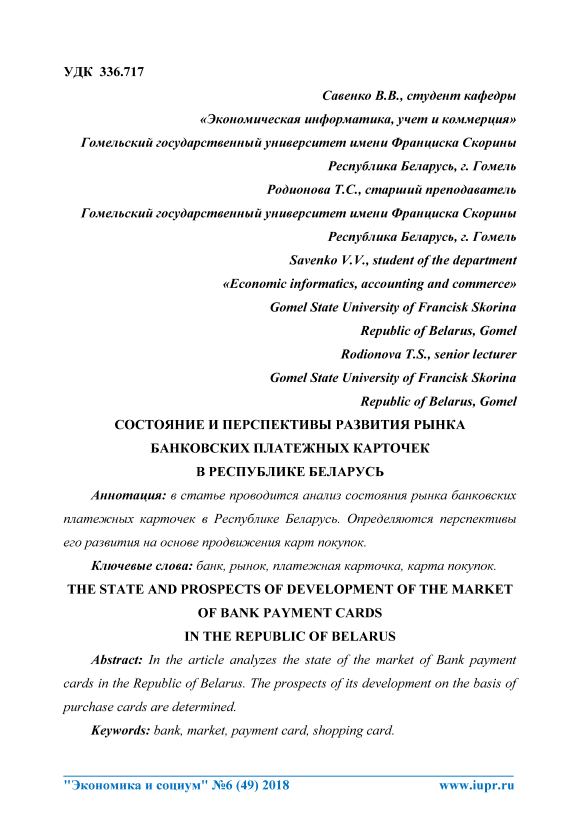 УДК 336.717

Савенко В.В., студент кафедры
«Экономическая информатика, учет и коммерция»
Гомельский государственный университет имени Франциска Скорины
Республика Беларусь, г. Гомель
Родионова Т.С., старший преподаватель
Гомельский государственный университет имени Франциска Скорины
Республика Беларусь, г. Гомель
Savenko V.V., student of the department
«Economic informatics, accounting and commerce»
Gomel State University of Francisk Skorina
Republic of Belarus, Gomel
Rodionova T.S., senior lecturer
Gomel State University of Francisk Skorina
Republic of Belarus, Gomel

СОСТОЯНИЕ И ПЕРСПЕКТИВЫ РАЗВИТИЯ РЫНКА БАНКОВСКИХ ПЛАТЕЖНЫХ КАРТОЧЕК В РЕСПУБЛИКЕ БЕЛАРУСЬ

Аннотация: в статье проводится анализ состояния рынка банковских платежных карточек в Республике Беларусь. Определяются перспективы его развития на основе продвижения карт покупок.

Ключевые слова: банк, рынок, платежная карточка, карта покупок.

THE STATE AND PROSPECTS OF DEVELOPMENT OF THE MARKET OF BANK PAYMENT CARDS IN THE REPUBLIC OF BELARUS

Abstract: In the article analyzes the state of the market of Bank payment cards in the Republic of Belarus. The prospects of its development on the basis of purchase cards are determined.

Keywords: bank, market, payment card, shopping card.

"Экономика и социум" №6 (49) 2018 www.iupr.ru